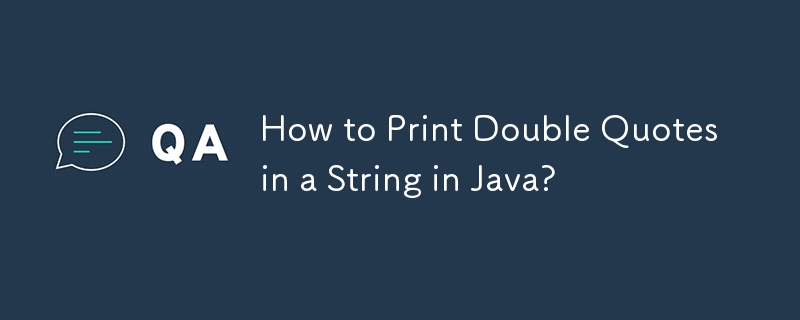 QA How to Print Double Quotes in a String in Java?